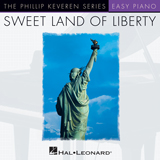 THE PHILLIP KEVEREN SERIES EASY PIANO

SWEET LAND OF LIBERTY

HAL•LEONARD®